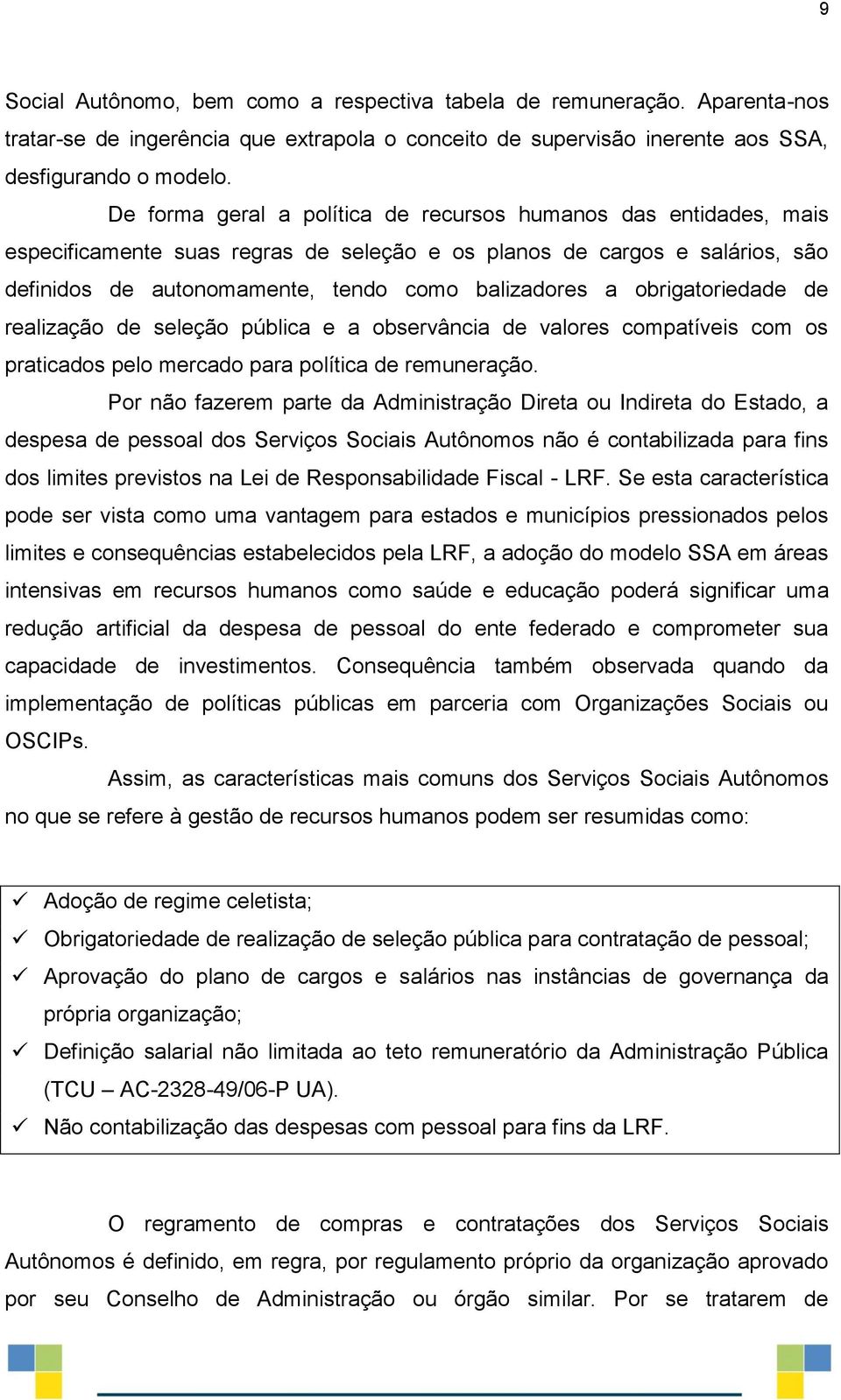 9

Social Autônomo, bem como a respectiva tabela de remuneração. Aparenta-nos tratar-se de ingerência que extrapola o conceito de supervisão inerente aos SSA, desfigurando o modelo.

De forma geral a política de recursos humanos das entidades, mais especificamente suas regras de seleção e os planos de cargos e salários, são definidos de autonomamente, tendo como balizadores a obrigatoriedade de realização de seleção pública e a observância de valores compatíveis com os praticados pelo mercado para política de remuneração.

Por não fazerem parte da Administração Direta ou Indireta do Estado, a despesa de pessoal dos Serviços Sociais Autônomos não é contabilizada para fins dos limites previstos na Lei de Responsabilidade Fiscal - LRF. Se esta característica pode ser vista como uma vantagem para estados e municípios pressionados pelos limites e consequências estabelecidos pela LRF, a adoção do modelo SSA em áreas intensivas em recursos humanos como saúde e educação poderá significar uma redução artificial da despesa de pessoal do ente federado e comprometer sua capacidade de investimentos. Consequência também observada quando da implementação de políticas públicas em parceria com Organizações Sociais ou OSCIPs.

Assim, as características mais comuns dos Serviços Sociais Autônomos no que se refere à gestão de recursos humanos podem ser resumidas como:

✓ Adoção de regime celetista;
✓ Obrigatoriedade de realização de seleção pública para contratação de pessoal;
✓ Aprovação do plano de cargos e salários nas instâncias de governança da própria organização;
✓ Definição salarial não limitada ao teto remuneratório da Administração Pública (TCU – AC-2328-49/06-P UA).
✓ Não contabilização das despesas com pessoal para fins da LRF.

O regramento de compras e contratações dos Serviços Sociais Autônomos é definido, em regra, por regulamento próprio da organização aprovado por seu Conselho de Administração ou órgão similar. Por se tratarem de